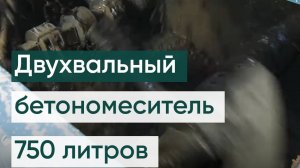 Двухвальный
бетономеситель
750 литров